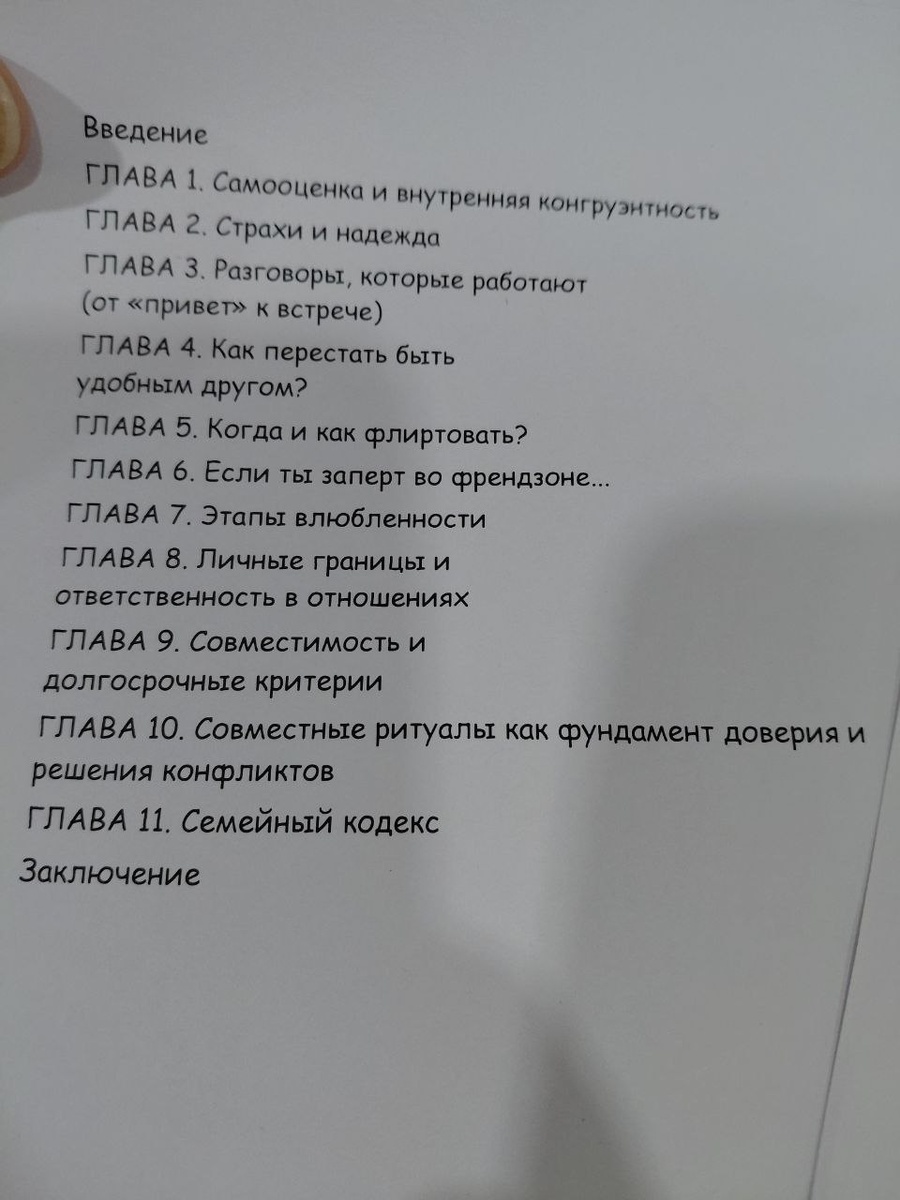 Введение

ГЛАВА 1. Самооценка и внутренняя конгруэнтность

ГЛАВА 2. Страхи и надежда

ГЛАВА 3. Разговоры, которые работают (от «привет» к встрече)

ГЛАВА 4. Как перестать быть удобным другом?

ГЛАВА 5. Когда и как флиртовать?

ГЛАВА 6. Если ты заперт во френдзоне...

ГЛАВА 7. Этапы влюбленности

ГЛАВА 8. Личные границы и ответственность в отношениях

ГЛАВА 9. Совместимость и долгосрочные критерии

ГЛАВА 10. Совместные ритуалы как фундамент доверия и решения конфликтов

ГЛАВА 11. Семейный кодекс

Заключение